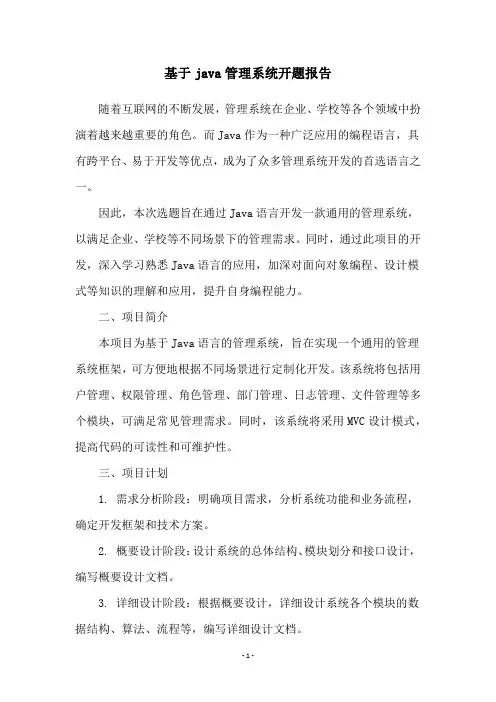 基于 java 管理系统开题报告

随着互联网的不断发展，管理系统在企业、学校等各个领域中扮演着越来越重要的角色。而 Java 作为一种广泛应用的编程语言，具有跨平台、易于开发等优点，成为了众多管理系统开发的首选语言之一。

因此，本次选题旨在通过 Java 语言开发一款通用的管理系统，以满足企业、学校等不同场景下的管理需求。同时，通过此项目的开发，深入学习熟悉 Java 语言的应用，加深对面向对象编程、设计模式等知识的理解和应用，提升自身编程能力。

二、项目简介

本项目为基于 Java 语言的管理系统，旨在实现一个通用的管理系统框架，可方便地根据不同场景进行定制化开发。该系统将包括用户管理、权限管理、角色管理、部门管理、日志管理、文件管理等多个模块，可满足常见管理需求。同时，该系统将采用 MVC 设计模式，提高代码的可读性和可维护性。

三、项目计划

1. 需求分析阶段：明确项目需求，分析系统功能和业务流程，确定开发框架和技术方案。

2. 概要设计阶段：设计系统的总体结构、模块划分和接口设计，编写概要设计文档。

3. 详细设计阶段：根据概要设计，详细设计系统各个模块的数据结构、算法、流程等，编写详细设计文档。

- 1 -